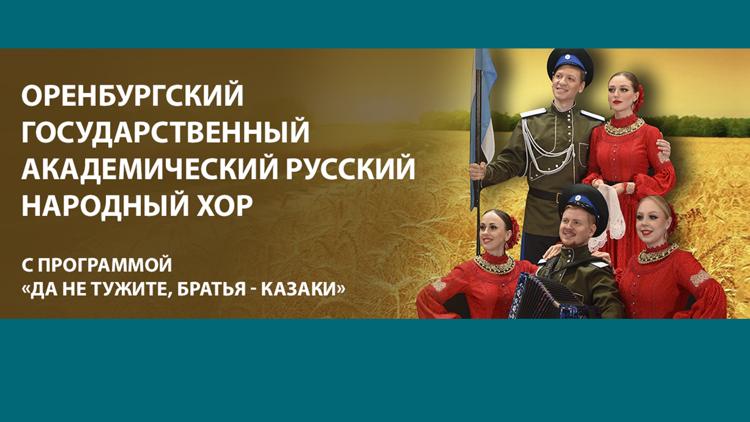 ОРЕНБУРГСКИЙ ГОСУДАРСТВЕННЫЙ АКАДЕМИЧЕСКИЙ РУССКИЙ НАРОДНЫЙ ХОР

С ПРОГРАММОЙ «ДА НЕ ТУЖИТЕ, БРАТЬЯ - КАЗАКИ»